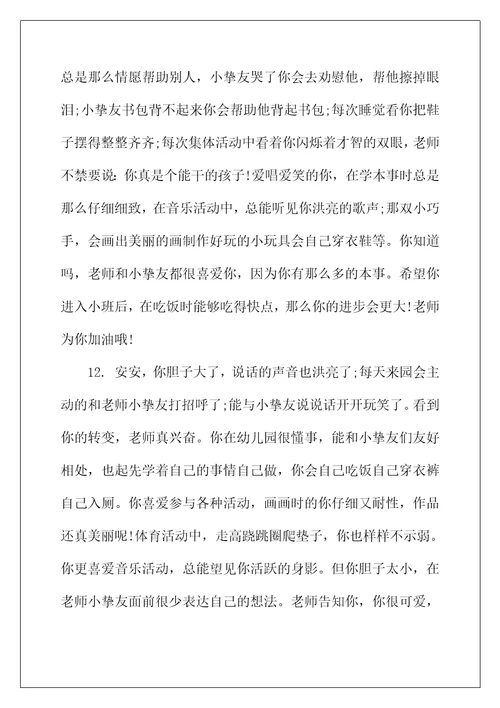 总是那么情愿帮助别人，小挚友哭了你会去劝慰他，帮他擦掉眼泪;小挚友书包背不起来你会帮助他背起书包;每次睡觉看你把鞋子摆得整整齐齐;每次集体活动中看着你闪烁着才智的双眼，老师不禁要说:你真是个能干的孩子!爱唱爱笑的你，在学本事时总是那么仔细细致，在音乐活动中，总能听见你洪亮的歌声;那双小巧手，会画出美丽的画制作好玩的小玩具会自己穿衣鞋等。你知道吗，老师和小挚友都很喜爱你，因为你有那么多的本事。希望你进入小班后，在吃饭时能够吃得快点，那么你的进步会更大!老师为你加油哦!

12. 安安，你胆子大了，说话的声音也洪亮了;每天来园会主动的和老师小挚友打招呼了;能与小挚友说说话开开玩笑了。看到你的转变，老师真兴奋。你在幼儿园很懂事，能和小挚友们友好相处，也起先学着自己的事情自己做，你会自己吃饭自己穿衣裤自己入厕。你喜爱参与各种活动，画画时的你仔细又耐性，作品还真美丽呢!体育活动中，走高跷跳圈爬垫子，你也样样不示弱。你更喜爱音乐活动，总能望见你活跃的身影。但你胆子太小，在老师小挚友面前很少表达自己的想法。老师告知你，你很可爱，